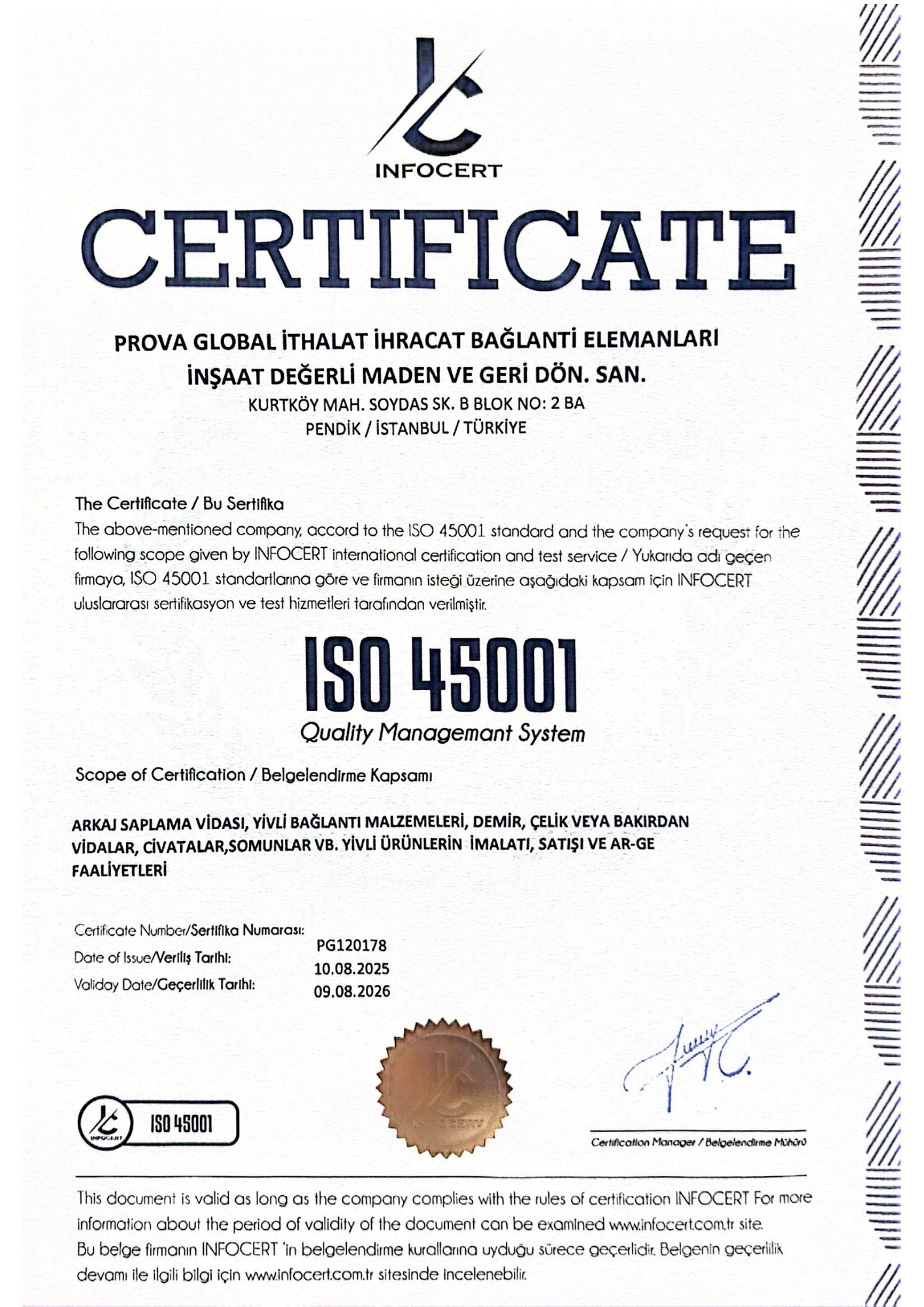 INFOCERT

CERTIFICATE

PROVA GLOBAL İTHALAT İHRACAT BAĞLANTİ ELEMANLARI
İNŞAAT DEĞERLİ MADEN VE GERİ DÖN. SAN.
KURTKÖY MAH. SOYDAS SK. B BLOK NO: 2 BA
PENDİK / İSTANBUL / TÜRKİYE

The Certificate / Bu Sertifika

The above-mentioned company, accord to the ISO 45001 standard and the company's request for the following scope given by INFOCERT international certification and test service / Yukarıda adı geçen firmaya, ISO 45001 standartlarına göre ve firmanın isteği üzerine aşağıdaki kapsam için INFOCERT uluslararası sertifikasyon ve test hizmetleri tarafından verilmiştir.

ISO 45001
Quality Managemant System

Scope of Certification / Belgelendirme Kapsamı

ARKAJ SAPLAMA VİDASI, YİVLİ BAĞLANTI MALZEMELERİ, DEMİR, ÇELİK VEYA BAKIRDAN VİDALAR, CİVATALAR,SOMUNLAR VB. YİVLİ ÜRÜNLERİN İMALATI, SATIŞI VE AR-GE FAALİYETLERİ

Certificate Number/Sertifika Numarası: PG120178
Date of Issue/Veriliş Tarihi: 10.08.2025
Validay Date/Geçerlilik Tarihi: 09.08.2026

INFOCERT ISO 45001

INFOCERT

Certification Manager / Belgelendirme Mühürü

This document is valid as long as the company complies with the rules of certification INFOCERT For more information about the period of validity of the document can be examined www.infocert.com.tr site.
Bu belge firmanın INFOCERT 'in belgelendirme kurallarına uyduğu sürece geçerlidir. Belgenin geçerlilik devamı ile ilgili bilgi için www.infocert.com.tr sitesinde incelenebilir.